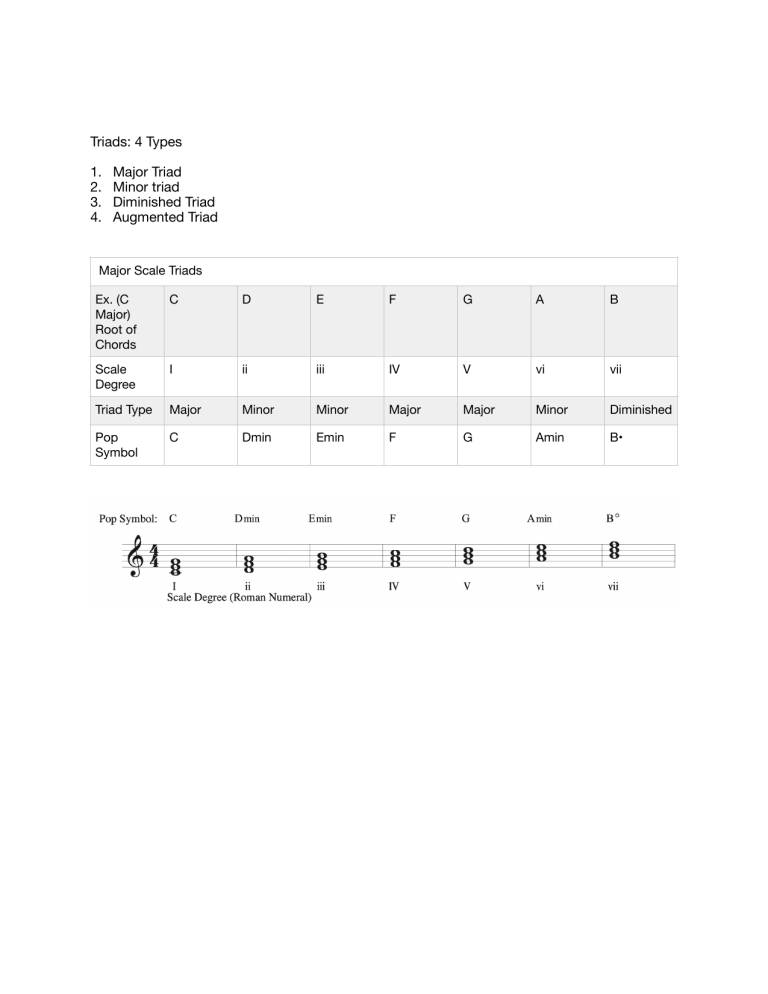 Triads: 4 Types

1. Major Triad
2. Minor triad
3. Diminished Triad
4. Augmented Triad

| Major Scale Triads | | | | | | | |
|---|---|---|---|---|---|---|---|
| Ex. (C Major) Root of Chords | C | D | E | F | G | A | B |
| Scale Degree | I | ii | iii | IV | V | vi | vii |
| Triad Type | Major | Minor | Minor | Major | Major | Minor | Diminished |
| Pop Symbol | C | Dmin | Emin | F | G | Amin | B• |

Pop Symbol: C Dmin Emin F G Amin B°

I ii iii IV V vi vii
Scale Degree (Roman Numeral)